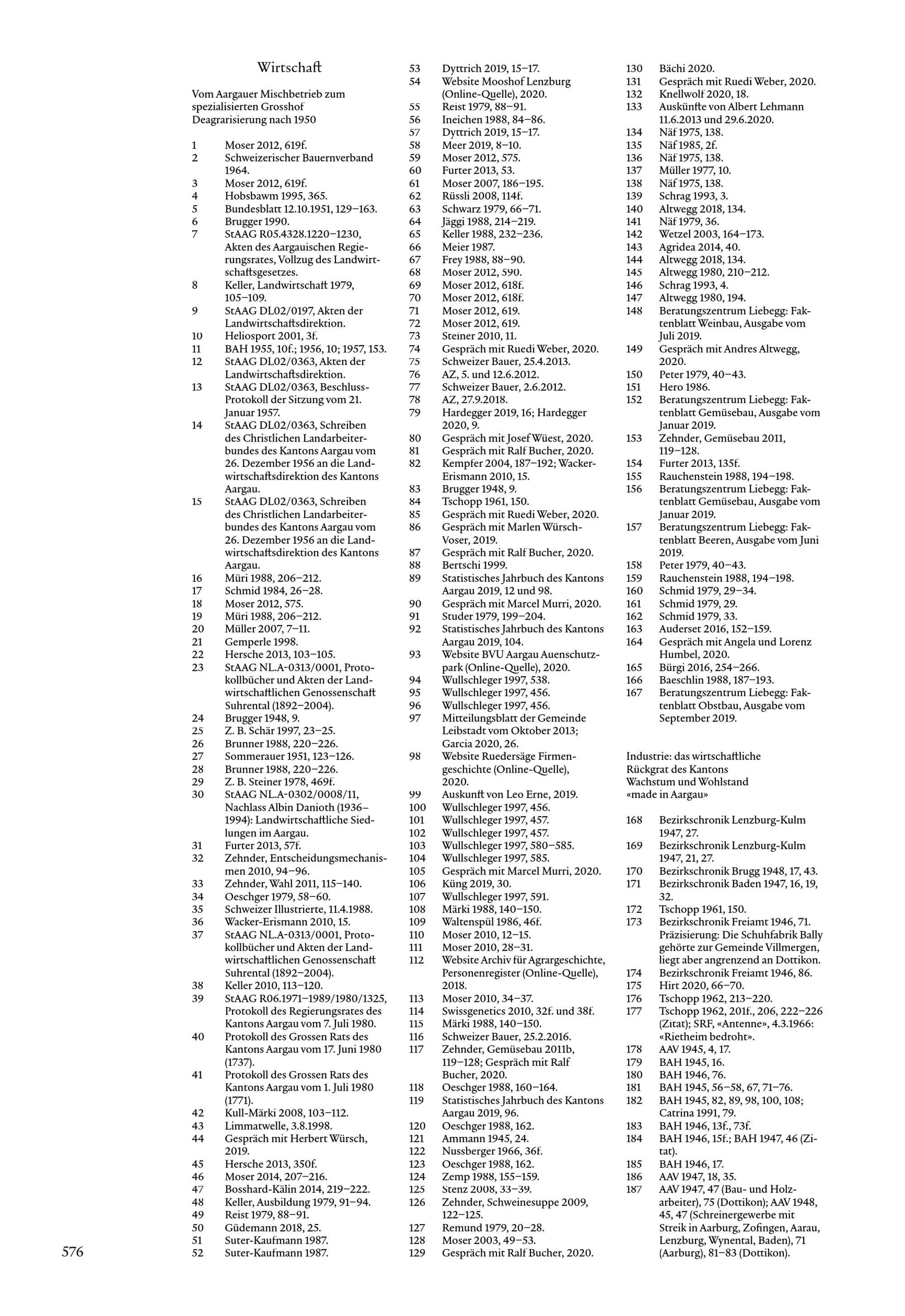 Wirtschaft

Vom Aargauer Mischbetrieb zum spezialisierten Grosshof
Deagrarisierung nach 1950

1 Moser 2012, 619f.
2 Schweizerischer Bauernverband 1964.
3 Moser 2012, 619f.
4 Hobsbawm 1995, 365.
5 Bundesblatt 12.10.1951, 129–163.
6 Brugger 1990.
7 StAAG R05.4328.1220–1230, Akten des Aargauischen Regierungsrates, Vollzug des Landwirtschaftsgesetzes.
8 Keller, Landwirtschaft 1979, 105–109.
9 StAAG DL02/0197, Akten der Landwirtschaftsdirektion.
10 Heliosport 2001, 3f.
11 BAH 1955, 10f.; 1956, 10; 1957, 153.
12 StAAG DL02/0363, Akten der Landwirtschaftsdirektion.
13 StAAG DL02/0363, Beschluss-Protokoll der Sitzung vom 21. Januar 1957.
14 StAAG DL02/0363, Schreiben des Christlichen Landarbeiterbundes des Kantons Aargau vom 26. Dezember 1956 an die Landwirtschaftsdirektion des Kantons Aargau.
15 StAAG DL02/0363, Schreiben des Christlichen Landarbeiterbundes des Kantons Aargau vom 26. Dezember 1956 an die Landwirtschaftsdirektion des Kantons Aargau.
16 Müri 1988, 206–212.
17 Schmid 1984, 26–28.
18 Moser 2012, 575.
19 Müri 1988, 206–212.
20 Müller 2007, 7–11.
21 Gemperle 1998.
22 Hersche 2013, 103–105.
23 StAAG NL.A-0313/0001, Protokollbücher und Akten der Landwirtschaftlichen Genossenschaft Suhrental (1892–2004).
24 Brugger 1948, 9.
25 Z. B. Schär 1997, 23–25.
26 Brunner 1988, 220–226.
27 Sommerauer 1951, 123–126.
28 Brunner 1988, 220–226.
29 Z. B. Steiner 1978, 469f.
30 StAAG NL.A-0302/0008/11, Nachlass Albin Danioth (1936–1994): Landwirtschaftliche Siedlungen im Aargau.
31 Furter 2013, 57f.
32 Zehnder, Entscheidungsmechanismen 2010, 94–96.
33 Zehnder, Wahl 2011, 115–140.
34 Oeschger 1979, 58–60.
35 Schweizer Illustrierte, 11.4.1988.
36 Wacker-Erismann 2010, 15.
37 StAAG NL.A-0313/0001, Protokollbücher und Akten der Landwirtschaftlichen Genossenschaft Suhrental (1892–2004).
38 Keller 2010, 113–120.
39 StAAG R06.1971–1989/1980/1325, Protokoll des Regierungsrates des Kantons Aargau vom 7. Juli 1980.
40 Protokoll des Grossen Rats des Kantons Aargau vom 17. Juni 1980 (1737).
41 Protokoll des Grossen Rats des Kantons Aargau vom 1. Juli 1980 (1771).
42 Kull-Märki 2008, 103–112.
43 Limmatwelle, 3.8.1998.
44 Gespräch mit Herbert Würsch, 2019.
45 Hersche 2013, 350f.
46 Moser 2014, 207–216.
47 Bosshard-Kälin 2014, 219–222.
48 Keller, Ausbildung 1979, 91–94.
49 Reist 1979, 88–91.
50 Güdemann 2018, 25.
51 Suter-Kaufmann 1987.
52 Suter-Kaufmann 1987.
53 Dyttrich 2019, 15–17.
54 Website Mooshof Lenzburg (Online-Quelle), 2020.
55 Reist 1979, 88–91.
56 Ineichen 1988, 84–86.
57 Dyttrich 2019, 15–17.
58 Meer 2019, 8–10.
59 Moser 2012, 575.
60 Furter 2013, 53.
61 Moser 2007, 186–195.
62 Rüssli 2008, 114f.
63 Schwarz 1979, 66–71.
64 Jäggi 1988, 214–219.
65 Keller 1988, 232–236.
66 Meier 1987.
67 Frey 1988, 88–90.
68 Moser 2012, 590.
69 Moser 2012, 618f.
70 Moser 2012, 618f.
71 Moser 2012, 619.
72 Moser 2012, 619.
73 Steiner 2010, 11.
74 Gespräch mit Ruedi Weber, 2020.
75 Schweizer Bauer, 25.4.2013.
76 AZ, 5. und 12.6.2012.
77 Schweizer Bauer, 2.6.2012.
78 AZ, 27.9.2018.
79 Hardegger 2019, 16; Hardegger 2020, 9.
80 Gespräch mit Josef Wüest, 2020.
81 Gespräch mit Ralf Bucher, 2020.
82 Kempfer 2004, 187–192; Wacker-Erismann 2010, 15.
83 Brugger 1948, 9.
84 Tschopp 1961, 150.
85 Gespräch mit Ruedi Weber, 2020.
86 Gespräch mit Marlen Würsch-Voser, 2019.
87 Gespräch mit Ralf Bucher, 2020.
88 Bertschi 1999.
89 Statistisches Jahrbuch des Kantons Aargau 2019, 12 und 98.
90 Gespräch mit Marcel Murri, 2020.
91 Studer 1979, 199–204.
92 Statistisches Jahrbuch des Kantons Aargau 2019, 104.
93 Website BVU Aargau Auenschutzpark (Online-Quelle), 2020.
94 Wullschleger 1997, 538.
95 Wullschleger 1997, 456.
96 Wullschleger 1997, 456.
97 Mitteilungsblatt der Gemeinde Leibstadt vom Oktober 2013; Garcia 2020, 26.
98 Website Ruedersäge Firmengeschichte (Online-Quelle), 2020.
99 Auskunft von Leo Erne, 2019.
100 Wullschleger 1997, 456.
101 Wullschleger 1997, 457.
102 Wullschleger 1997, 457.
103 Wullschleger 1997, 580–585.
104 Wullschleger 1997, 585.
105 Gespräch mit Marcel Murri, 2020.
106 Küng 2019, 30.
107 Wullschleger 1997, 591.
108 Märki 1988, 140–150.
109 Waltenspül 1986, 46f.
110 Moser 2010, 12–15.
111 Moser 2010, 28–31.
112 Website Archiv für Agrargeschichte, Personenregister (Online-Quelle), 2018.
113 Moser 2010, 34–37.
114 Swissgenetics 2010, 32f. und 38f.
115 Märki 1988, 140–150.
116 Schweizer Bauer, 25.2.2016.
117 Zehnder, Gemüsebau 2011b, 119–128; Gespräch mit Ralf Bucher, 2020.
118 Oeschger 1988, 160–164.
119 Statistisches Jahrbuch des Kantons Aargau 2019, 96.
120 Oeschger 1988, 162.
121 Ammann 1945, 24.
122 Nussberger 1966, 36f.
123 Oeschger 1988, 162.
124 Zemp 1988, 155–159.
125 Stenz 2008, 33–39.
126 Zehnder, Schweinesuppe 2009, 122–125.
127 Remund 1979, 20–28.
128 Moser 2003, 49–53.
129 Gespräch mit Ralf Bucher, 2020.
130 Bächi 2020.
131 Gespräch mit Ruedi Weber, 2020.
132 Knellwolf 2020, 18.
133 Auskünfte von Albert Lehmann 11.6.2013 und 29.6.2020.
134 Näf 1975, 138.
135 Näf 1985, 2f.
136 Näf 1975, 138.
137 Müller 1977, 10.
138 Näf 1975, 138.
139 Schrag 1993, 3.
140 Altwegg 2018, 134.
141 Näf 1979, 36.
142 Wetzel 2003, 164–173.
143 Agridea 2014, 40.
144 Altwegg 2018, 134.
145 Altwegg 1980, 210–212.
146 Schrag 1993, 4.
147 Altwegg 1980, 194.
148 Beratungszentrum Liebegg: Faktenblatt Weinbau, Ausgabe vom Juli 2019.
149 Gespräch mit Andres Altwegg, 2020.
150 Peter 1979, 40–43.
151 Hero 1986.
152 Beratungszentrum Liebegg: Faktenblatt Gemüsebau, Ausgabe vom Januar 2019.
153 Zehnder, Gemüsebau 2011, 119–128.
154 Furter 2013, 135f.
155 Rauchenstein 1988, 194–198.
156 Beratungszentrum Liebegg: Faktenblatt Gemüsebau, Ausgabe vom Januar 2019.
157 Beratungszentrum Liebegg: Faktenblatt Beeren, Ausgabe vom Juni 2019.
158 Peter 1979, 40–43.
159 Rauchenstein 1988, 194–198.
160 Schmid 1979, 29–34.
161 Schmid 1979, 29.
162 Schmid 1979, 33.
163 Auderset 2016, 152–159.
164 Gespräch mit Angela und Lorenz Humbel, 2020.
165 Bürgi 2016, 254–266.
166 Baeschlin 1988, 187–193.
167 Beratungszentrum Liebegg: Faktenblatt Obstbau, Ausgabe vom September 2019.

Industrie: das wirtschaftliche Rückgrat des Kantons
Wachstum und Wohlstand «made in Aargau»

168 Bezirkschronik Lenzburg-Kulm 1947, 27.
169 Bezirkschronik Lenzburg-Kulm 1947, 21, 27.
170 Bezirkschronik Brugg 1948, 17, 43.
171 Bezirkschronik Baden 1947, 16, 19, 32.
172 Tschopp 1961, 150.
173 Bezirkschronik Freiamt 1946, 71. Präzisierung: Die Schuhfabrik Bally gehörte zur Gemeinde Villmergen, liegt aber angrenzend an Dottikon.
174 Bezirkschronik Freiamt 1946, 86.
175 Hirt 2020, 66–70.
176 Tschopp 1962, 213–220.
177 Tschopp 1962, 201f., 206, 222–226 (Zitat); SRF, «Antenne», 4.3.1966: «Rietheim bedroht».
178 AAV 1945, 4, 17.
179 BAH 1945, 16.
180 BAH 1946, 76.
181 BAH 1945, 56–58, 67, 71–76.
182 BAH 1945, 82, 89, 98, 100, 108; Catrina 1991, 79.
183 BAH 1946, 13f., 73f.
184 BAH 1946, 15f.; BAH 1947, 46 (Zitat).
185 BAH 1946, 17.
186 AAV 1947, 18, 35.
187 AAV 1947, 47 (Bau- und Holzarbeiter), 75 (Dottikon); AAV 1948, 45, 47 (Schreinergewerbe mit Streik in Aarburg, Zofingen, Aarau, Lenzburg, Wynental, Baden), 71 (Aarburg), 81–83 (Dottikon).

576